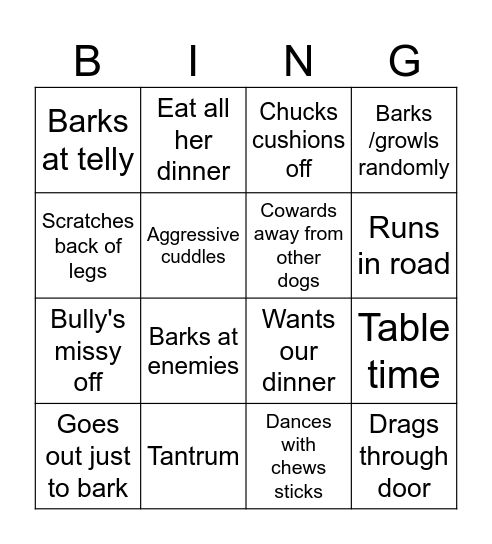 | B | I | N | G |
|---|---|---|---|
| Barks at telly | Eat all her dinner | Chucks cushions off | Barks /growls randomly |
| Scratches back of legs | Aggressive cuddles | Cowards away from other dogs | Runs in road |
| Bully's missy off | Barks at enemies | Wants our dinner | Table time |
| Goes out just to bark | Tantrum | Dances with chews sticks | Drags through door |